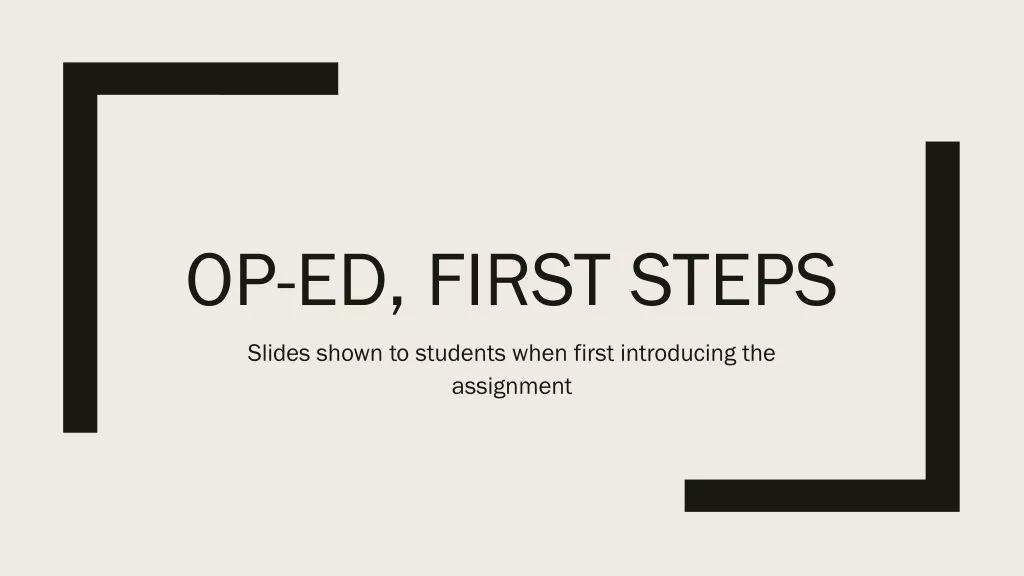 OP-ED, FIRST STEPS

Slides shown to students when first introducing the assignment